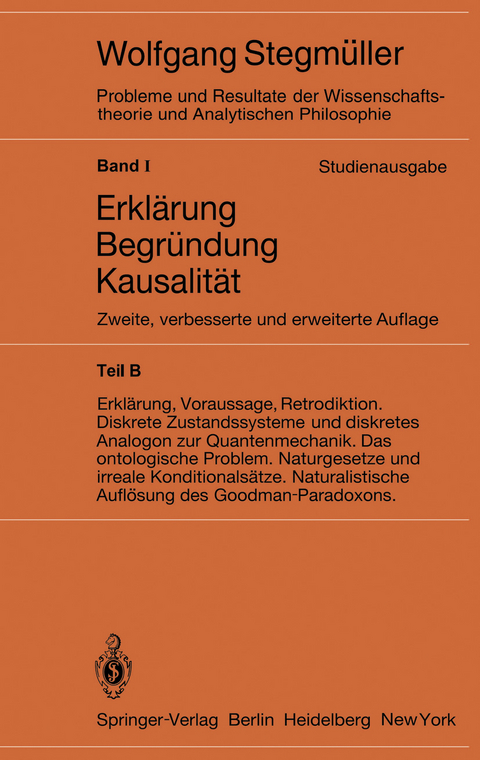 Wolfgang Stegmüller

Probleme und Resultate der Wissenschaftstheorie und Analytischen Philosophie

Band I

Studienausgabe

Erklärung
Begründung
Kausalität

Zweite, verbesserte und erweiterte Auflage

Teil B

Erklärung, Voraussage, Retrodiktion. Diskrete Zustandssysteme und diskretes Analogon zur Quantenmechanik. Das ontologische Problem. Naturgesetze und irreale Konditionalsätze. Naturalistische Auflösung des Goodman-Paradoxons.

Springer-Verlag Berlin Heidelberg New York